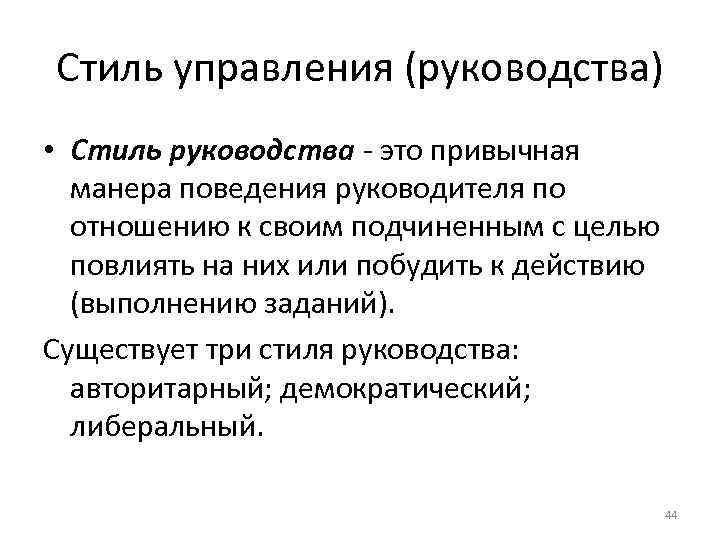 Стиль управления (руководства)

• Стиль руководства - это привычная манера поведения руководителя по отношению к своим подчиненным с целью повлиять на них или побудить к действию (выполнению заданий).

Существует три стиля руководства: авторитарный; демократический; либеральный.

44